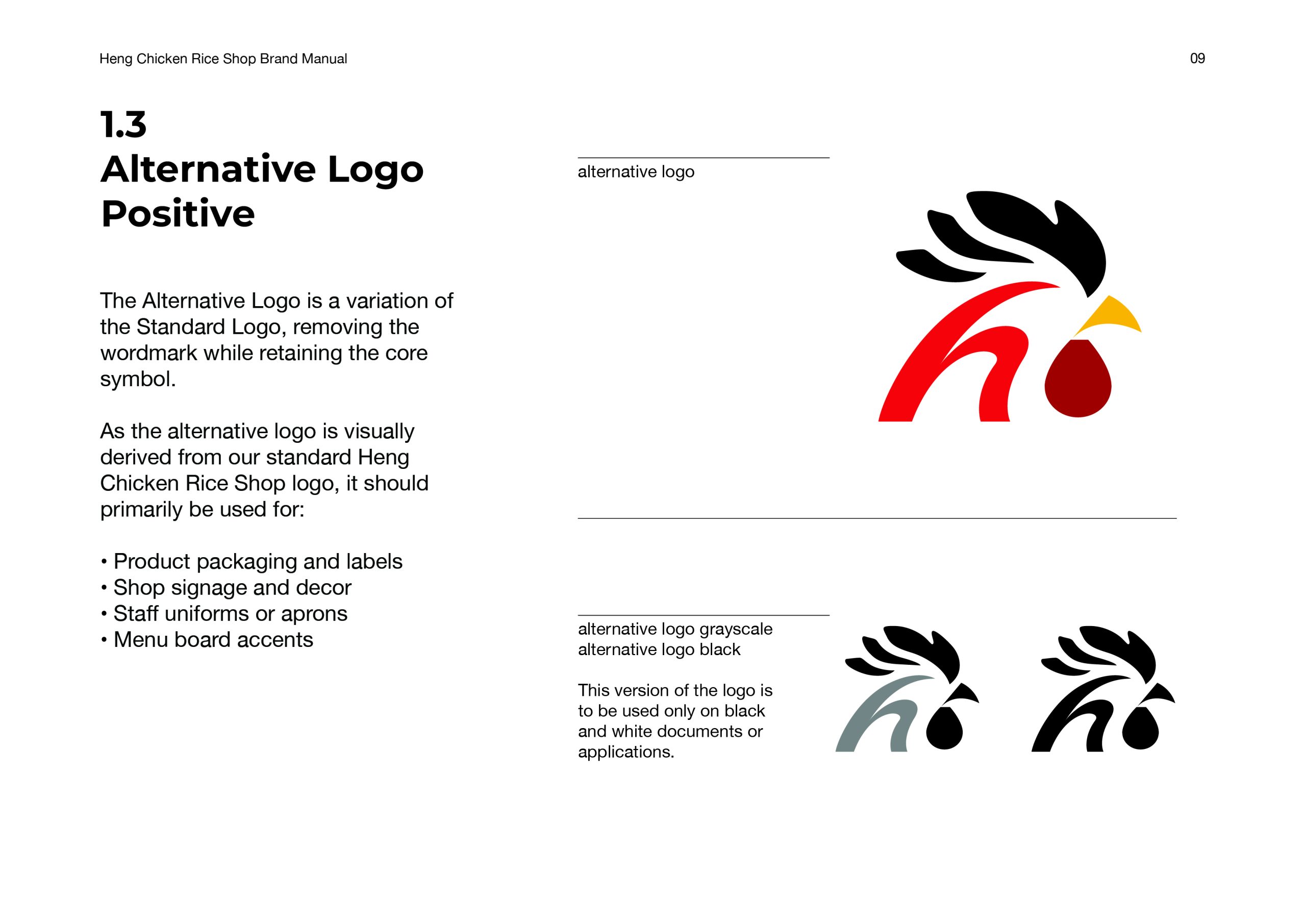 Heng Chicken Rice Shop Brand Manual

09

1.3
Alternative Logo
Positive

The Alternative Logo is a variation of the Standard Logo, removing the wordmark while retaining the core symbol.

As the alternative logo is visually derived from our standard Heng Chicken Rice Shop logo, it should primarily be used for:

• Product packaging and labels
• Shop signage and decor
• Staff uniforms or aprons
• Menu board accents

alternative logo

alternative logo grayscale
alternative logo black

This version of the logo is to be used only on black and white documents or applications.